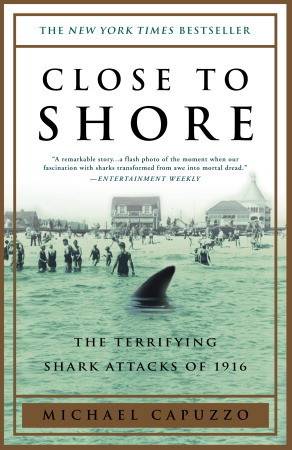 THE NEW YORK TIMES BESTSELLER

CLOSE TO SHORE

"A remarkable story...a flash photo of the moment when our fascination with sharks transformed from awe into mortal dread."
—ENTERTAINMENT WEEKLY

THE TERRIFYING SHARK ATTACKS OF 1916

MICHAEL CAPUZZO